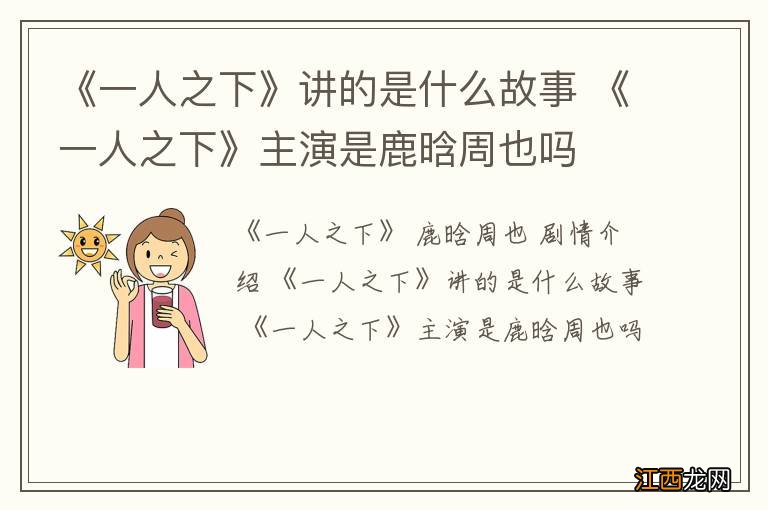 《一人之下》讲的是什么故事 《一人之下》主演是鹿晗周也吗

《一人之下》 鹿晗周也 剧情介绍 《一人之下》讲的是什么故事 《一人之下》主演是鹿晗周也吗

江西龙网